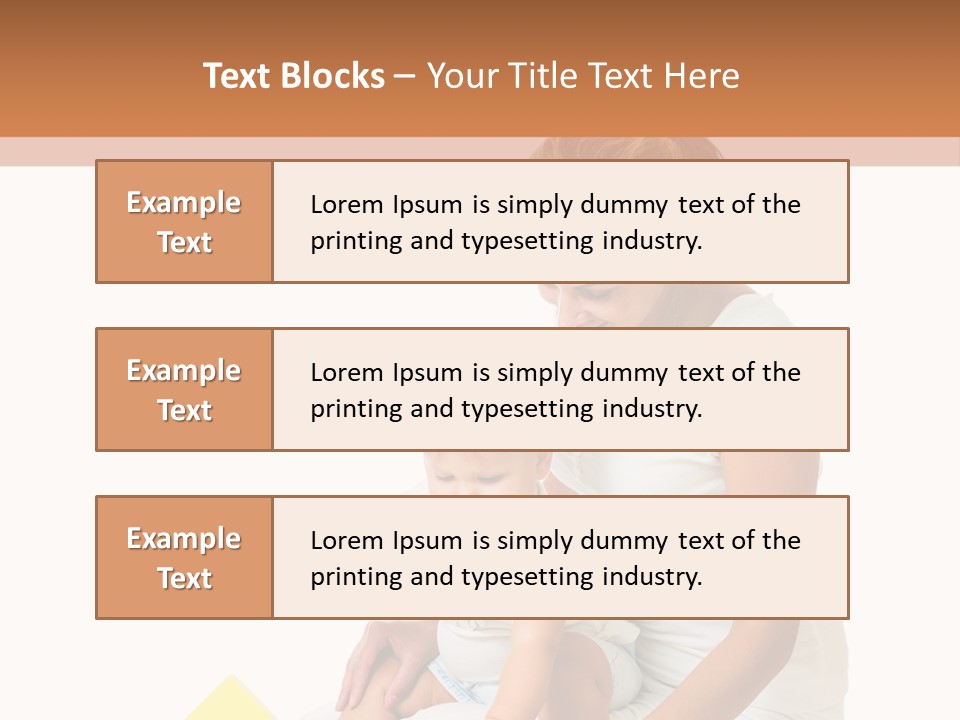 Text Blocks – Your Title Text Here

Example Text

Lorem Ipsum is simply dummy text of the printing and typesetting industry.

Example Text

Lorem Ipsum is simply dummy text of the printing and typesetting industry.

Example Text

Lorem Ipsum is simply dummy text of the printing and typesetting industry.